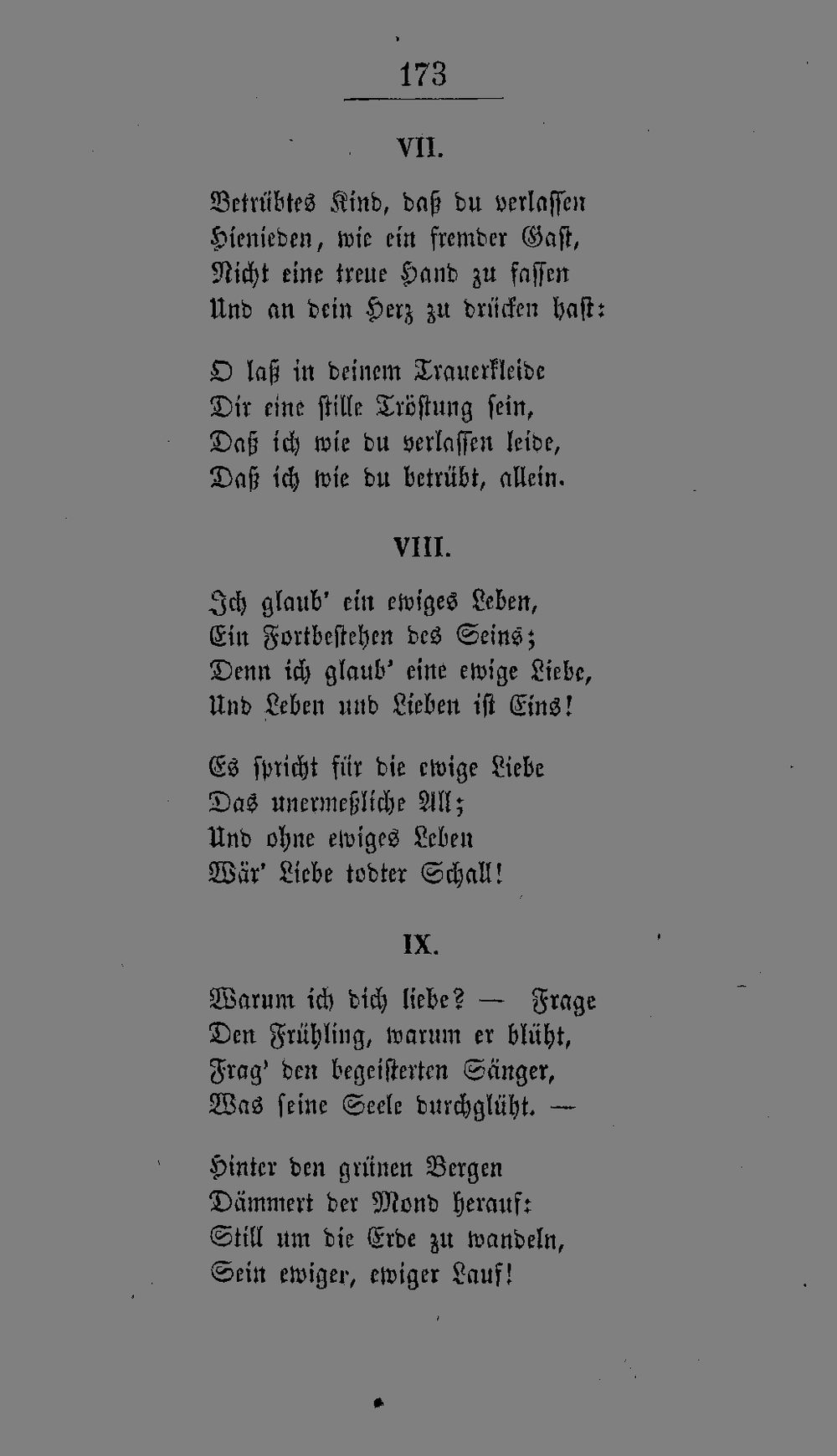 173

VII.

Betrübtes Kind, daß du verlassen
Hienieden, wie ein fremder Gast,
Nicht eine treue Hand zu fassen
Und an dein Herz zu drücken hast:

O laß in deinem Trauerkleide
Dir eine stille Tröstung sein,
Daß ich wie du verlassen leide,
Daß ich wie du betrübt, allein.

VIII.

Ich glaub' ein ewiges Leben,
Ein Fortbestehen des Seins;
Denn ich glaub' eine ewige Liebe,
Und Leben und Lieben ist Eins!

Es spricht für die ewige Liebe
Das unermeßliche All;
Und ohne ewiges Leben
Wär' Liebe todter Schall!

IX.

Warum ich dich liebe? — Frage
Den Frühling, warum er blüht,
Frag' den begeisterten Sänger,
Was seine Seele durchglüht. —

Hinter den grünen Bergen
Dämmert der Mond herauf:
Still um die Erde zu wandeln,
Sein ewiger, ewiger Lauf!